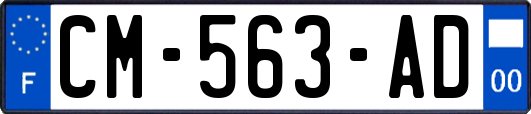 F
CM-563-AD
00